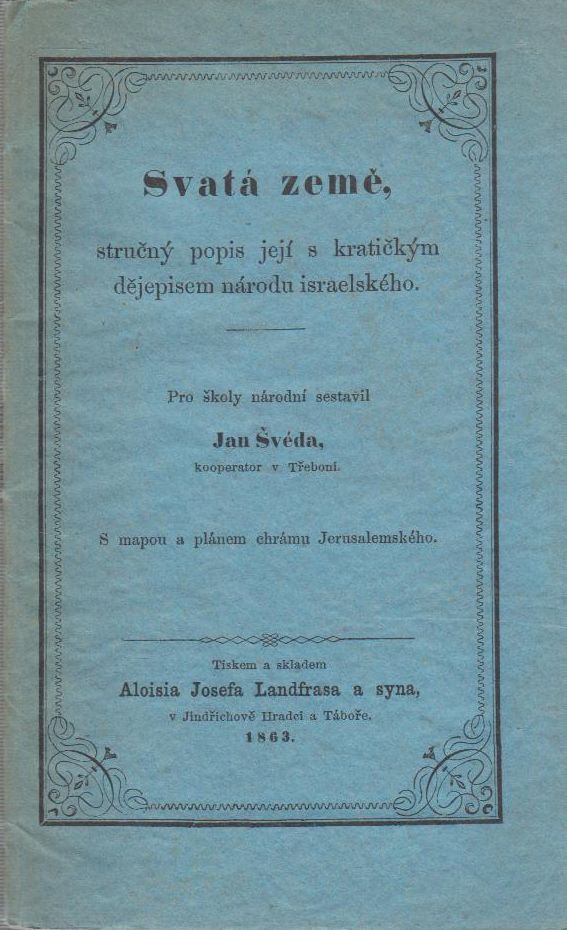 Svatá země,

stručný popis její s kratičkým dějepisem národu israelského.

Pro školy národní sestavil

Jan Švéda,

kooperator v Třeboni.

S mapou a plánem chrámu Jerusalemského.

Tiskem a skladem

Aloisia Josefa Landfrasa a syna,

v Jindřichově Hradci a Táboře.

1863.